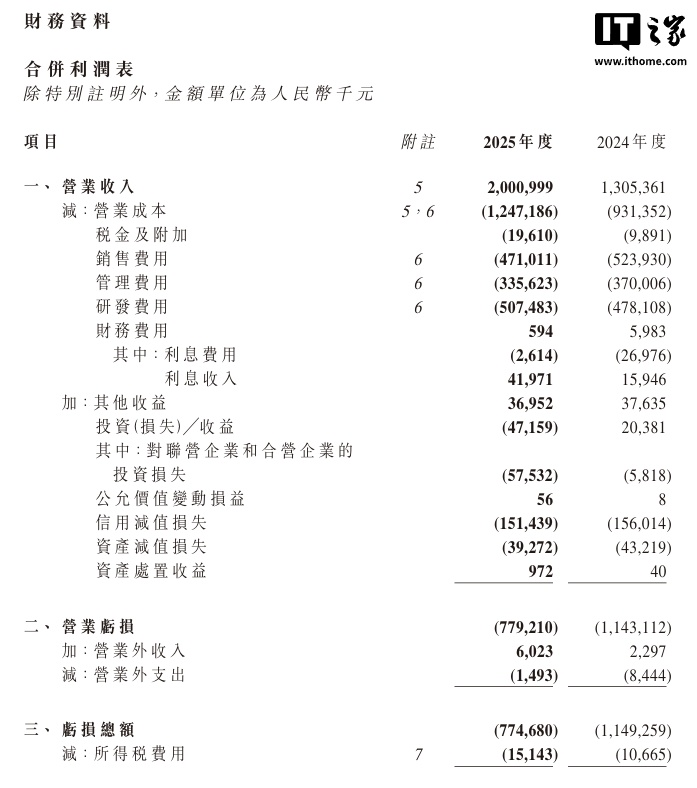 財務資料

IT之家
www.ithome.com

合併利潤表
除特別註明外，金額單位為人民幣千元

| 項目 | 附註 | 2025年度 | 2024年度 |
|---|---|---|---|
| 一、營業收入 | 5 | 2,000,999 | 1,305,361 |
| 減：營業成本 | 5，6 | (1,247,186) | (931,352) |
| 稅金及附加 | | (19,610) | (9,891) |
| 銷售費用 | 6 | (471,011) | (523,930) |
| 管理費用 | 6 | (335,623) | (370,006) |
| 研發費用 | 6 | (507,483) | (478,108) |
| 財務費用 | | 594 | 5,983 |
| 其中：利息費用 | | (2,614) | (26,976) |
| 利息收入 | | 41,971 | 15,946 |
| 加：其他收益 | | 36,952 | 37,635 |
| 投資(損失)／收益 | | (47,159) | 20,381 |
| 其中：對聯營企業和合營企業的投資損失 | | (57,532) | (5,818) |
| 公允價值變動損益 | | 56 | 8 |
| 信用減值損失 | | (151,439) | (156,014) |
| 資產減值損失 | | (39,272) | (43,219) |
| 資產處置收益 | | 972 | 40 |
| 二、營業虧損 | | (779,210) | (1,143,112) |
| 加：營業外收入 | | 6,023 | 2,297 |
| 減：營業外支出 | | (1,493) | (8,444) |
| 三、虧損總額 | | (774,680) | (1,149,259) |
| 減：所得稅費用 | 7 | (15,143) | (10,665) |